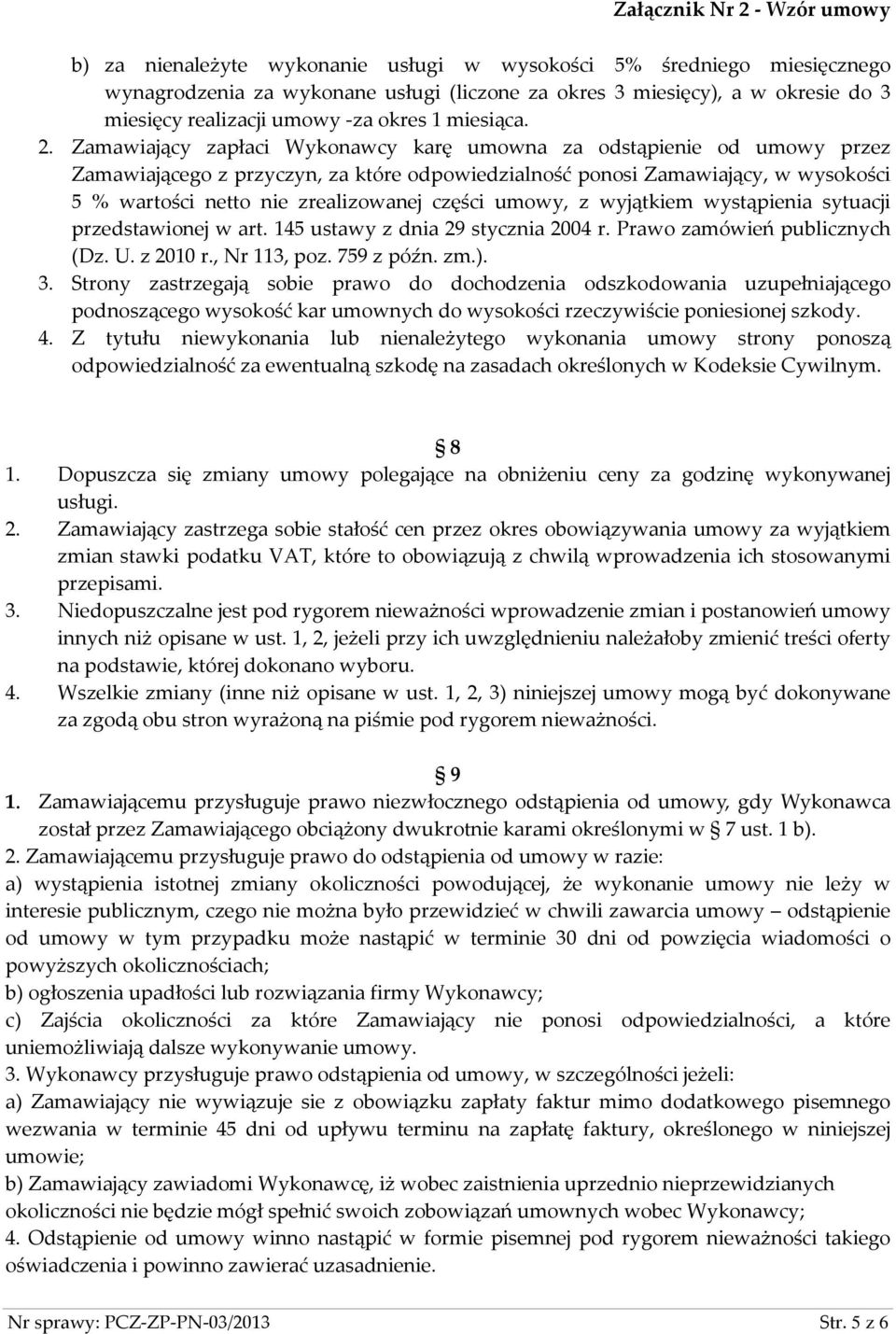 Załącznik Nr 2 - Wzór umowy

b) za nienależyte wykonanie usługi w wysokości 5% średniego miesięcznego wynagrodzenia za wykonane usługi (liczone za okres 3 miesięcy), a w okresie do 3 miesięcy realizacji umowy -za okres 1 miesiąca.

2. Zamawiający zapłaci Wykonawcy karę umowna za odstąpienie od umowy przez Zamawiającego z przyczyn, za które odpowiedzialność ponosi Zamawiający, w wysokości 5 % wartości netto nie zrealizowanej części umowy, z wyjątkiem wystąpienia sytuacji przedstawionej w art. 145 ustawy z dnia 29 stycznia 2004 r. Prawo zamówień publicznych (Dz. U. z 2010 r., Nr 113, poz. 759 z późn. zm.).

3. Strony zastrzegają sobie prawo do dochodzenia odszkodowania uzupełniającego podnoszącego wysokość kar umownych do wysokości rzeczywiście poniesionej szkody.

4. Z tytułu niewykonania lub nienależytego wykonania umowy strony ponoszą odpowiedzialność za ewentualną szkodę na zasadach określonych w Kodeksie Cywilnym.

§ 8

1. Dopuszcza się zmiany umowy polegające na obniżeniu ceny za godzinę wykonywanej usługi.

2. Zamawiający zastrzega sobie stałość cen przez okres obowiązywania umowy za wyjątkiem zmian stawki podatku VAT, które to obowiązują z chwilą wprowadzenia ich stosowanymi przepisami.

3. Niedopuszczalne jest pod rygorem nieważności wprowadzenie zmian i postanowień umowy innych niż opisane w ust. 1, 2, jeżeli przy ich uwzględnieniu należałoby zmienić treści oferty na podstawie, której dokonano wyboru.

4. Wszelkie zmiany (inne niż opisane w ust. 1, 2, 3) niniejszej umowy mogą być dokonywane za zgodą obu stron wyrażoną na piśmie pod rygorem nieważności.

§ 9

1. Zamawiającemu przysługuje prawo niezwłocznego odstąpienia od umowy, gdy Wykonawca został przez Zamawiającego obciążony dwukrotnie karami określonymi w § 7 ust. 1 b).

2. Zamawiającemu przysługuje prawo do odstąpienia od umowy w razie:

a) wystąpienia istotnej zmiany okoliczności powodującej, że wykonanie umowy nie leży w interesie publicznym, czego nie można było przewidzieć w chwili zawarcia umowy – odstąpienie od umowy w tym przypadku może nastąpić w terminie 30 dni od powzięcia wiadomości o powyższych okolicznościach;

b) ogłoszenia upadłości lub rozwiązania firmy Wykonawcy;

c) Zajścia okoliczności za które Zamawiający nie ponosi odpowiedzialności, a które uniemożliwiają dalsze wykonywanie umowy.

3. Wykonawcy przysługuje prawo odstąpienia od umowy, w szczególności jeżeli:

a) Zamawiający nie wywiązuje sie z obowiązku zapłaty faktur mimo dodatkowego pisemnego wezwania w terminie 45 dni od upływu terminu na zapłatę faktury, określonego w niniejszej umowie;

b) Zamawiający zawiadomi Wykonawcę, iż wobec zaistnienia uprzednio nieprzewidzianych okoliczności nie będzie mógł spełnić swoich zobowiązań umownych wobec Wykonawcy;

4. Odstąpienie od umowy winno nastąpić w formie pisemnej pod rygorem nieważności takiego oświadczenia i powinno zawierać uzasadnienie.

Nr sprawy: PCZ-ZP-PN-03/2013 Str. 5 z 6